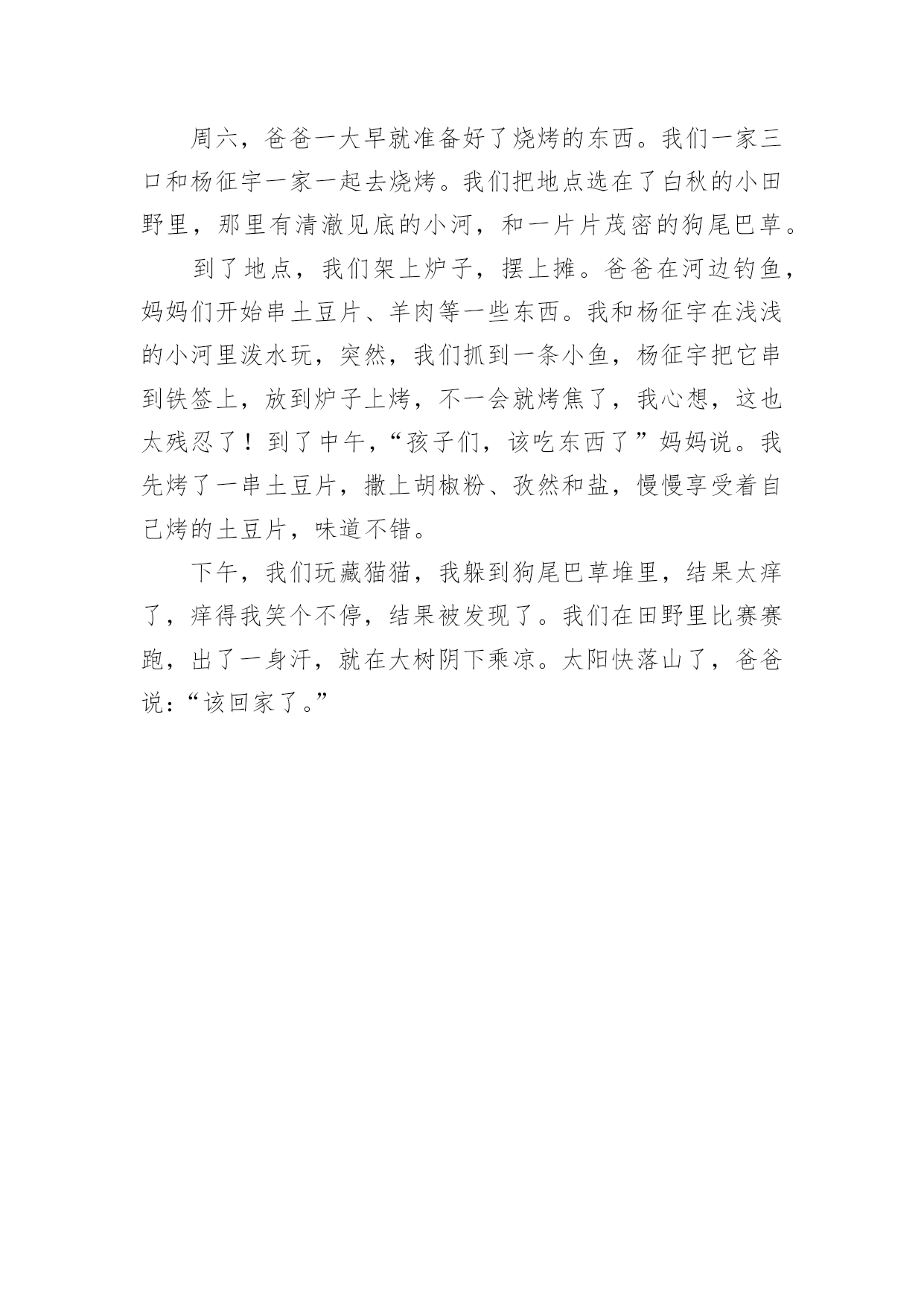 周六，爸爸一大早就准备好了烧烤的东西。我们一家三口和杨征宇一家一起去烧烤。我们把地点选在了白秋的小田野里，那里有清澈见底的小河，和一片片茂密的狗尾巴草。

到了地点，我们架上炉子，摆上摊。爸爸在河边钓鱼，妈妈们开始串土豆片、羊肉等一些东西。我和杨征宇在浅浅的小河里泼水玩，突然，我们抓到一条小鱼，杨征宇把它串到铁签上，放到炉子上烤，不一会就烤焦了，我心想，这也太残忍了！到了中午，“孩子们，该吃东西了”妈妈说。我先烤了一串土豆片，撒上胡椒粉、孜然和盐，慢慢享受着自己烤的土豆片，味道不错。

下午，我们玩藏猫猫，我躲到狗尾巴草堆里，结果太痒了，痒得我笑个不停，结果被发现了。我们在田野里比赛赛跑，出了一身汗，就在大树阴下乘凉。太阳快落山了，爸爸说：“该回家了。”